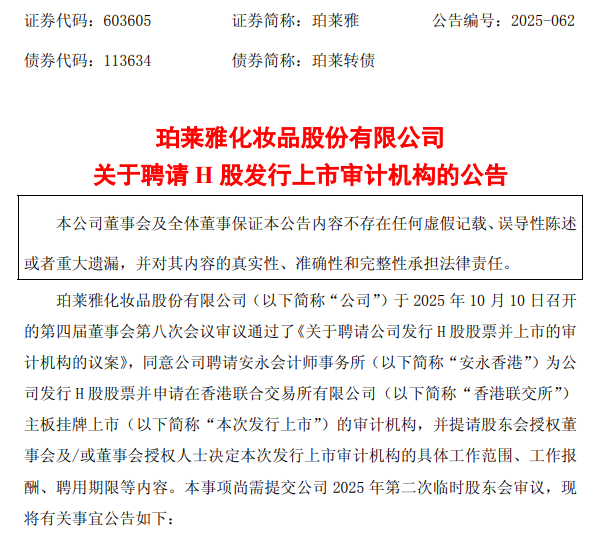 证券代码：603605　　　　证券简称：珀莱雅　　　　公告编号：2025-062

债券代码：113634　　　　债券简称：珀莱转债

珀莱雅化妆品股份有限公司
关于聘请 H 股发行上市审计机构的公告

本公司董事会及全体董事保证本公告内容不存在任何虚假记载、误导性陈述或者重大遗漏，并对其内容的真实性、准确性和完整性承担法律责任。

珀莱雅化妆品股份有限公司（以下简称“公司”）于 2025 年 10 月 10 日召开的第四届董事会第八次会议审议通过了《关于聘请公司发行 H 股股票并上市的审计机构的议案》，同意公司聘请安永会计师事务所（以下简称“安永香港”）为公司发行 H 股股票并申请在香港联合交易所有限公司（以下简称“香港联交所”）主板挂牌上市（以下简称“本次发行上市”）的审计机构，并提请股东会授权董事会及/或董事会授权人士决定本次发行上市审计机构的具体工作范围、工作报酬、聘用期限等内容。本事项尚需提交公司 2025 年第二次临时股东会审议，现将有关事宜公告如下：